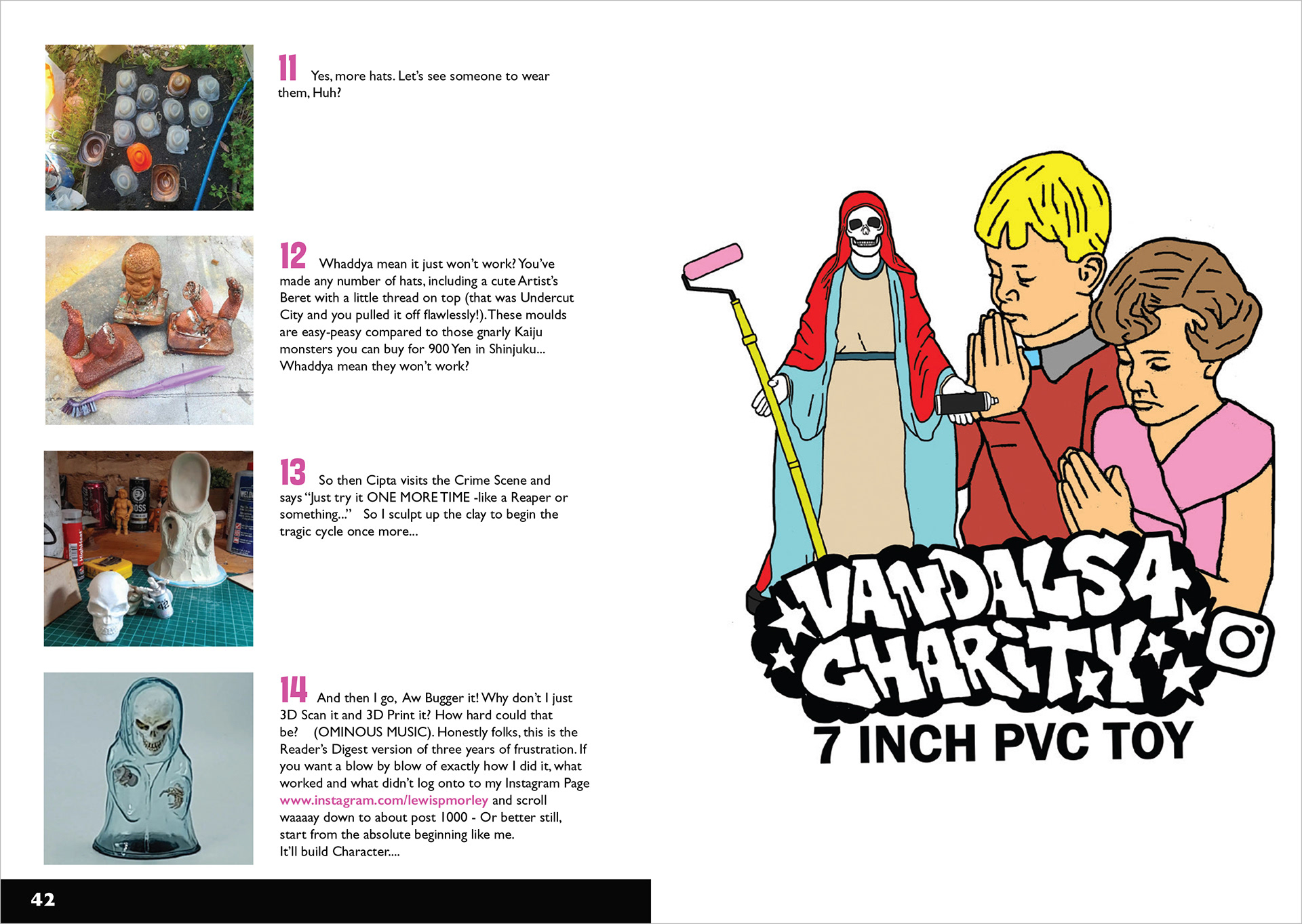 11 Yes, more hats. Let's see someone to wear them, Huh?

12 Whaddya mean it just won't work? You've made any number of hats, including a cute Artist's Beret with a little thread on top (that was Undercut City and you pulled it off flawlessly!). These moulds are easy-peasy compared to those gnarly Kaiju monsters you can buy for 900 Yen in Shinjuku... Whaddya mean they won't work?

13 So then Cipta visits the Crime Scene and says "Just try it ONE MORE TIME -like a Reaper or something..." So I sculpt up the clay to begin the tragic cycle once more...

14 And then I go, Aw Bugger it! Why don't I just 3D Scan it and 3D Print it? How hard could that be? (OMINOUS MUSIC). Honestly folks, this is the Reader's Digest version of three years of frustration. If you want a blow by blow of exactly how I did it, what worked and what didn't log onto to my Instagram Page www.instagram.com/lewispmorley and scroll waaaay down to about post 1000 - Or better still, start from the absolute beginning like me.
It'll build Character....

42

VANDALS 4 CHARITY

7 INCH PVC TOY